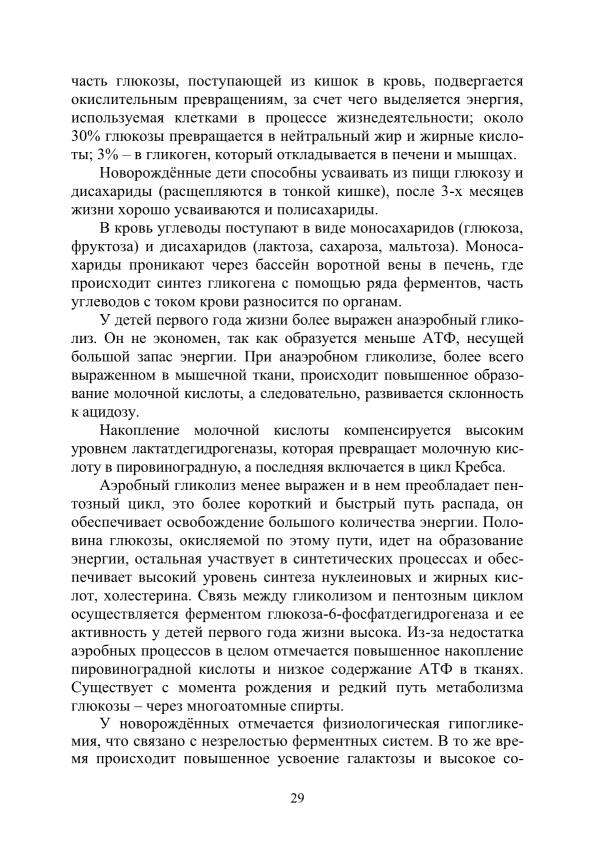 часть глюкозы, поступающей из кишок в кровь, подвергается окислительным превращениям, за счет чего выделяется энергия, используемая клетками в процессе жизнедеятельности; около 30% глюкозы превращается в нейтральный жир и жирные кислоты; 3% – в гликоген, который откладывается в печени и мышцах.

Новорождённые дети способны усваивать из пищи глюкозу и дисахариды (расщепляются в тонкой кишке), после 3-х месяцев жизни хорошо усваиваются и полисахариды.

В кровь углеводы поступают в виде моносахаридов (глюкоза, фруктоза) и дисахаридов (лактоза, сахароза, мальтоза). Моносахариды проникают через бассейн воротной вены в печень, где происходит синтез гликогена с помощью ряда ферментов, часть углеводов с током крови разносится по органам.

У детей первого года жизни более выражен анаэробный гликолиз. Он не экономен, так как образуется меньше АТФ, несущей большой запас энергии. При анаэробном гликолизе, более всего выраженном в мышечной ткани, происходит повышенное образование молочной кислоты, а следовательно, развивается склонность к ацидозу.

Накопление молочной кислоты компенсируется высоким уровнем лактатдегидрогеназы, которая превращает молочную кислоту в пировиноградную, а последняя включается в цикл Кребса.

Аэробный гликолиз менее выражен и в нем преобладает пентозный цикл, это более короткий и быстрый путь распада, он обеспечивает освобождение большого количества энергии. Половина глюкозы, окисляемой по этому пути, идет на образование энергии, остальная участвует в синтетических процессах и обеспечивает высокий уровень синтеза нуклеиновых и жирных кислот, холестерина. Связь между гликолизом и пентозным циклом осуществляется ферментом глюкоза-6-фосфатдегидрогеназа и ее активность у детей первого года жизни высока. Из-за недостатка аэробных процессов в целом отмечается повышенное накопление пировиноградной кислоты и низкое содержание АТФ в тканях. Существует с момента рождения и редкий путь метаболизма глюкозы – через многоатомные спирты.

У новорождённых отмечается физиологическая гипогликемия, что связано с незрелостью ферментных систем. В то же время происходит повышенное усвоение галактозы и высокое со-

29